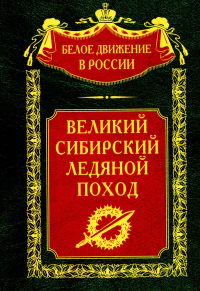 БЕЛОЕ ДВИЖЕНИЕ В РОССИИ

ВЕЛИКИЙ СИБИРСКИЙ ЛЕДЯНОЙ ПОХОД